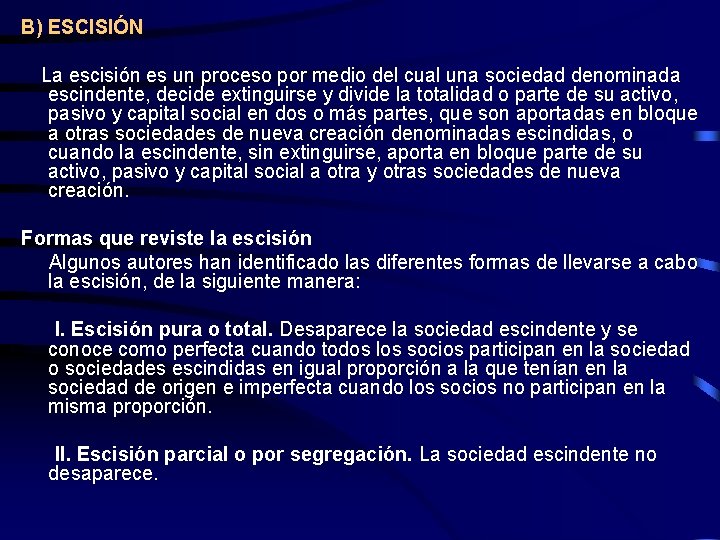 B) ESCISIÓN

La escisión es un proceso por medio del cual una sociedad denominada escindente, decide extinguirse y divide la totalidad o parte de su activo, pasivo y capital social en dos o más partes, que son aportadas en bloque a otras sociedades de nueva creación denominadas escindidas, o cuando la escindente, sin extinguirse, aporta en bloque parte de su activo, pasivo y capital social a otra y otras sociedades de nueva creación.

Formas que reviste la escisión

Algunos autores han identificado las diferentes formas de llevarse a cabo la escisión, de la siguiente manera:

I. Escisión pura o total. Desaparece la sociedad escindente y se conoce como perfecta cuando todos los socios participan en la sociedad o sociedades escindidas en igual proporción a la que tenían en la sociedad de origen e imperfecta cuando los socios no participan en la misma proporción.

II. Escisión parcial o por segregación. La sociedad escindente no desaparece.